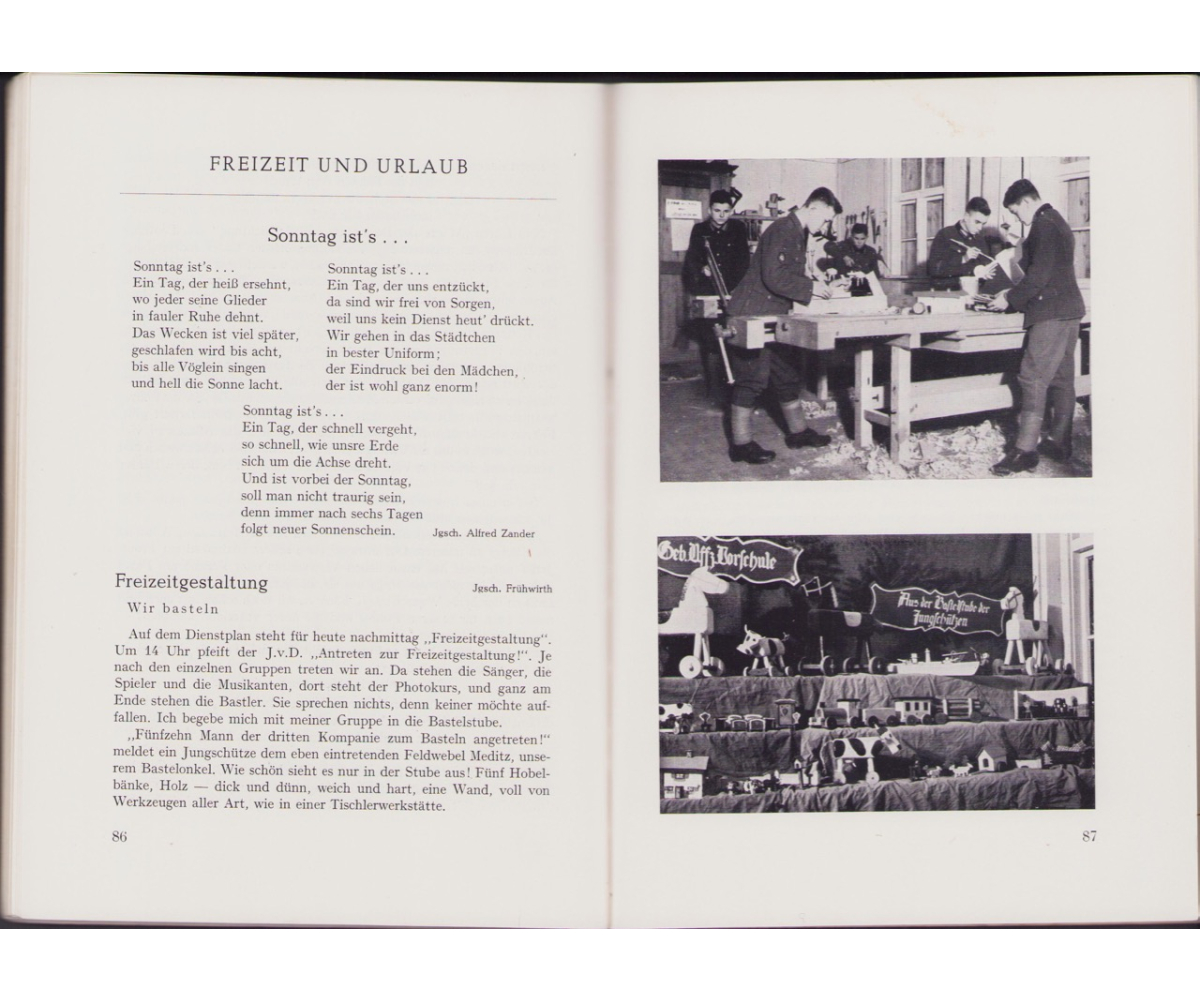 FREIZEIT UND URLAUB

Sonntag ist's . . .

Sonntag ist's . . .
Ein Tag, der heiß ersehnt,
wo jeder seine Glieder
in fauler Ruhe dehnt.
Das Wecken ist viel später,
geschlafen wird bis acht,
bis alle Vöglein singen
und hell die Sonne lacht.

Sonntag ist's . . .
Ein Tag, der uns entzückt,
da sind wir frei von Sorgen,
weil uns kein Dienst heut' drückt.
Wir gehen in das Städtchen
in bester Uniform;
der Eindruck bei den Mädchen,
der ist wohl ganz enorm!

Sonntag ist's . . .
Ein Tag, der schnell vergeht,
so schnell, wie unsre Erde
sich um die Achse dreht.
Und ist vorbei der Sonntag,
soll man nicht traurig sein,
denn immer nach sechs Tagen
folgt neuer Sonnenschein.

Jgsch. Alfred Zander

Freizeitgestaltung

Jgsch. Frühwirth

Wir basteln

Auf dem Dienstplan steht für heute nachmittag „Freizeitgestaltung". Um 14 Uhr pfeift der J.v.D. „Antreten zur Freizeitgestaltung!". Je nach den einzelnen Gruppen treten wir an. Da stehen die Sänger, die Spieler und die Musikanten, dort steht der Photokurs, und ganz am Ende stehen die Bastler. Sie sprechen nichts, denn keiner möchte auffallen. Ich begebe mich mit meiner Gruppe in die Bastelstube.

„Fünfzehn Mann der dritten Kompanie zum Basteln angetreten!" meldet ein Jungschütze dem eben eintretenden Feldwebel Meditz, unserem Bastelonkel. Wie schön sieht es nur in der Stube aus! Fünf Hobelbänke, Holz — dick und dünn, weich und hart, eine Wand, voll von Werkzeugen aller Art, wie in einer Tischlerwerkstätte.

86

Geb. Uffz. Vorschule

Aus der Bastelstube der Jungschützen

87